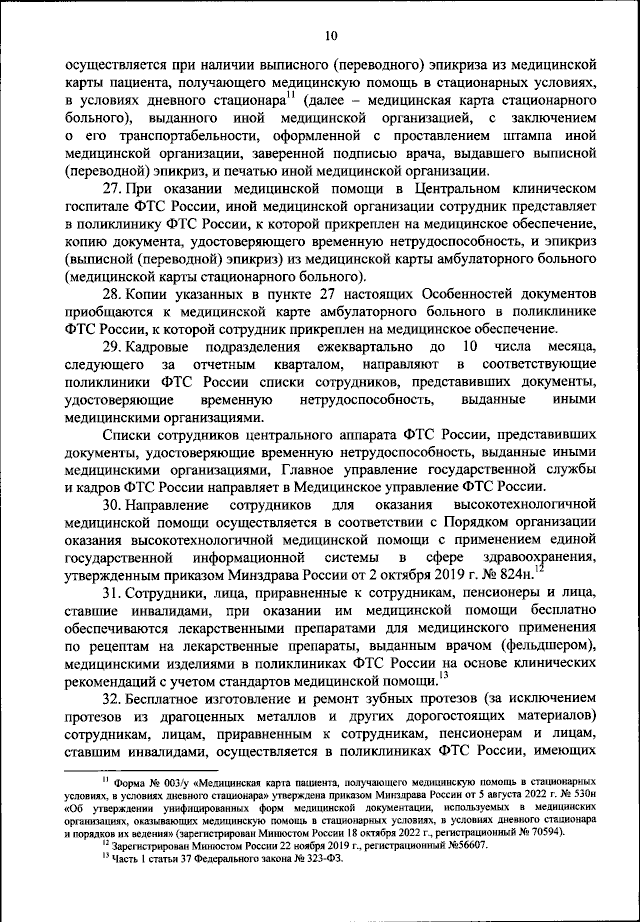 10

осуществляется при наличии выписного (переводного) эпикриза из медицинской карты пациента, получающего медицинскую помощь в стационарных условиях, в условиях дневного стационара$^{11}$ (далее – медицинская карта стационарного больного), выданного иной медицинской организацией, с заключением о его транспортабельности, оформленной с проставлением штампа иной медицинской организации, заверенной подписью врача, выдавшего выписной (переводной) эпикриз, и печатью иной медицинской организации.

27. При оказании медицинской помощи в Центральном клиническом госпитале ФТС России, иной медицинской организации сотрудник представляет в поликлинику ФТС России, к которой прикреплен на медицинское обеспечение, копию документа, удостоверяющего временную нетрудоспособность, и эпикриз (выписной (переводной) эпикриз) из медицинской карты амбулаторного больного (медицинской карты стационарного больного).

28. Копии указанных в пункте 27 настоящих Особенностей документов приобщаются к медицинской карте амбулаторного больного в поликлинике ФТС России, к которой сотрудник прикреплен на медицинское обеспечение.

29. Кадровые подразделения ежеквартально до 10 числа месяца, следующего за отчетным кварталом, направляют в соответствующие поликлиники ФТС России списки сотрудников, представивших документы, удостоверяющие временную нетрудоспособность, выданные иными медицинскими организациями.

Списки сотрудников центрального аппарата ФТС России, представивших документы, удостоверяющие временную нетрудоспособность, выданные иными медицинскими организациями, Главное управление государственной службы и кадров ФТС России направляет в Медицинское управление ФТС России.

30. Направление сотрудников для оказания высокотехнологичной медицинской помощи осуществляется в соответствии с Порядком организации оказания высокотехнологичной медицинской помощи с применением единой государственной информационной системы в сфере здравоохранения, утвержденным приказом Минздрава России от 2 октября 2019 г. № 824н.$^{12}$

31. Сотрудники, лица, приравненные к сотрудникам, пенсионеры и лица, ставшие инвалидами, при оказании им медицинской помощи бесплатно обеспечиваются лекарственными препаратами для медицинского применения по рецептам на лекарственные препараты, выданным врачом (фельдшером), медицинскими изделиями в поликлиниках ФТС России на основе клинических рекомендаций с учетом стандартов медицинской помощи.$^{13}$

32. Бесплатное изготовление и ремонт зубных протезов (за исключением протезов из драгоценных металлов и других дорогостоящих материалов) сотрудникам, лицам, приравненным к сотрудникам, пенсионерам и лицам, ставшим инвалидами, осуществляется в поликлиниках ФТС России, имеющих

$^{11}$ Форма № 003/у «Медицинская карта пациента, получающего медицинскую помощь в стационарных условиях, в условиях дневного стационара» утверждена приказом Минздрава России от 5 августа 2022 г. № 530н «Об утверждении унифицированных форм медицинской документации, используемых в медицинских организациях, оказывающих медицинскую помощь в стационарных условиях, в условиях дневного стационара и порядков их ведения» (зарегистрирован Минюстом России 18 октября 2022 г., регистрационный № 70594).
$^{12}$ Зарегистрирован Минюстом России 22 ноября 2019 г., регистрационный №56607.
$^{13}$ Часть 1 статьи 37 Федерального закона № 323-ФЗ.